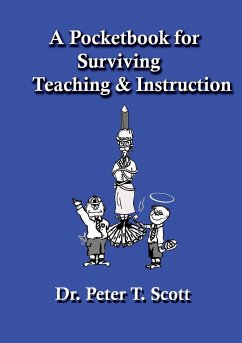 A Pocketbook for Surviving Teaching & Instruction

Dr. Peter T. Scott